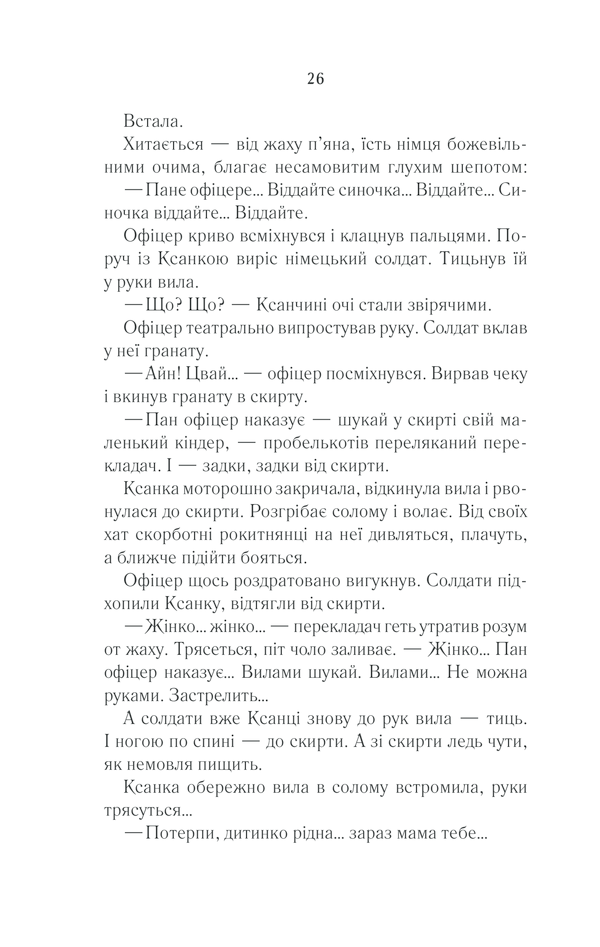 26

Встала.

Хитається — від жаху п'яна, їсть німця божевільними очима, благає несамовитим глухим шепотом:

— Пане офіцере... Віддайте синочка... Віддайте... Синочка віддайте... Віддайте.

Офіцер криво всміхнувся і клацнув пальцями. Поруч із Ксанкою виріс німецький солдат. Тицьнув їй у руки вила.

— Що? Що? — Ксанчині очі стали звірячими.

Офіцер театрально випростував руку. Солдат вклав у неї гранату.

— Айн! Цвай... — офіцер посміхнувся. Вирвав чеку і вкинув гранату в скирту.

— Пан офіцер наказує — шукай у скирті свій маленький кіндер, — пробелькотів переляканий перекладач. І — задки, задки від скирти.

Ксанка моторошно закричала, відкинула вила і рвонулася до скирти. Розгрібає солому і волає. Від своїх хат скорботні рокитнянці на неї дивляться, плачуть, а ближче підійти бояться.

Офіцер щось роздратовано вигукнув. Солдати підхопили Ксанку, відтягли від скирти.

— Жінко... жінко... — перекладач геть утратив розум от жаху. Трясеться, піт чоло заливає. — Жінко... Пан офіцер наказує... Вилами шукай. Вилами... Не можна руками. Застрелить...

А солдати вже Ксанці знову до рук вила — тиць. І ногою по спині — до скирти. А зі скирти ледь чути, як немовля пищить.

Ксанка обережно вила в солому встромила, руки трясуться...

— Потерпи, дитинко рідна... зараз мама тебе...